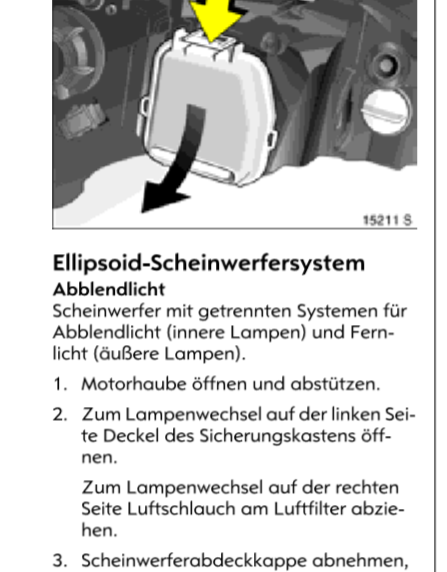 15211 S

Ellipsoid-Scheinwerfersystem

Abblendlicht

Scheinwerfer mit getrennten Systemen für Abblendlicht (innere Lampen) und Fernlicht (äußere Lampen).

1. Motorhaube öffnen und abstützen.

2. Zum Lampenwechsel auf der linken Seite Deckel des Sicherungskastens öffnen.

Zum Lampenwechsel auf der rechten Seite Luftschlauch am Luftfilter abziehen.

3. Scheinwerferabdeckkappe abnehmen,